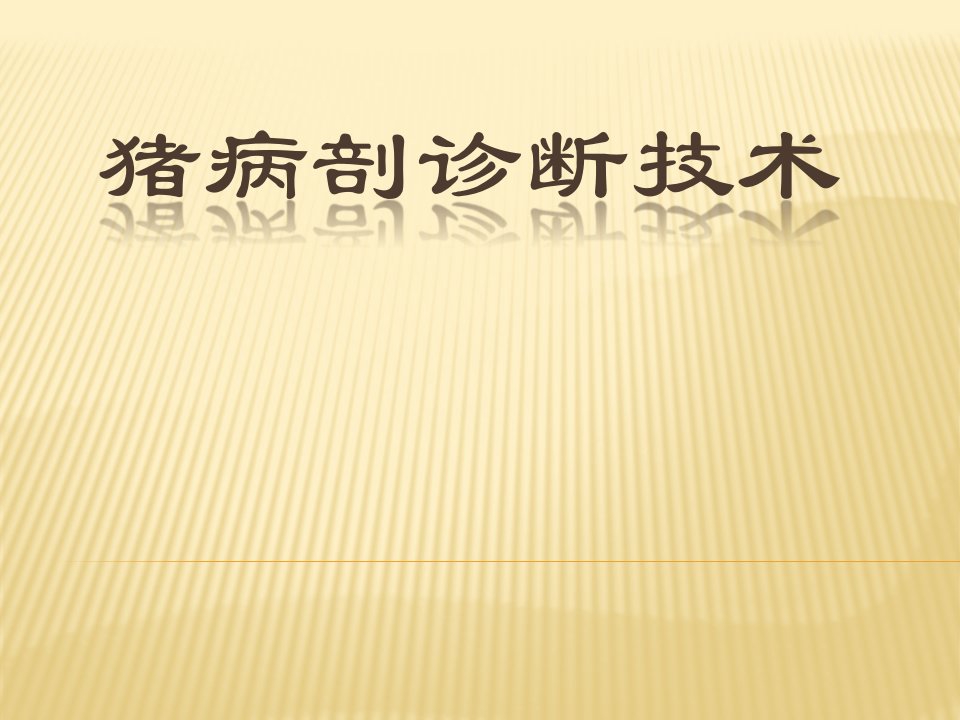 猪病剖诊断技术